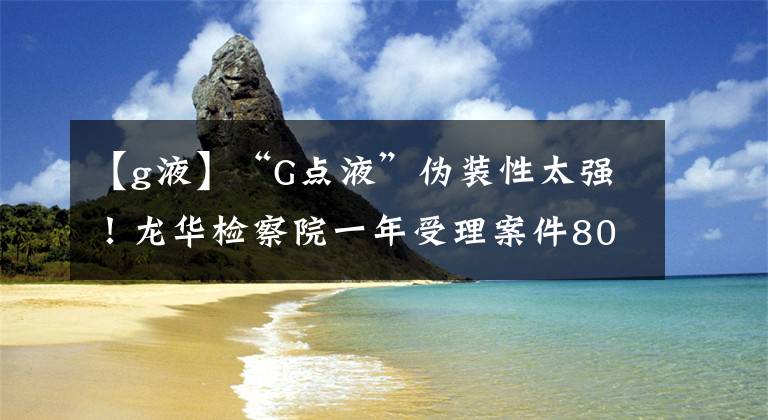 【g液】“G点液”伪装性太强！龙华检察院一年受理案件80